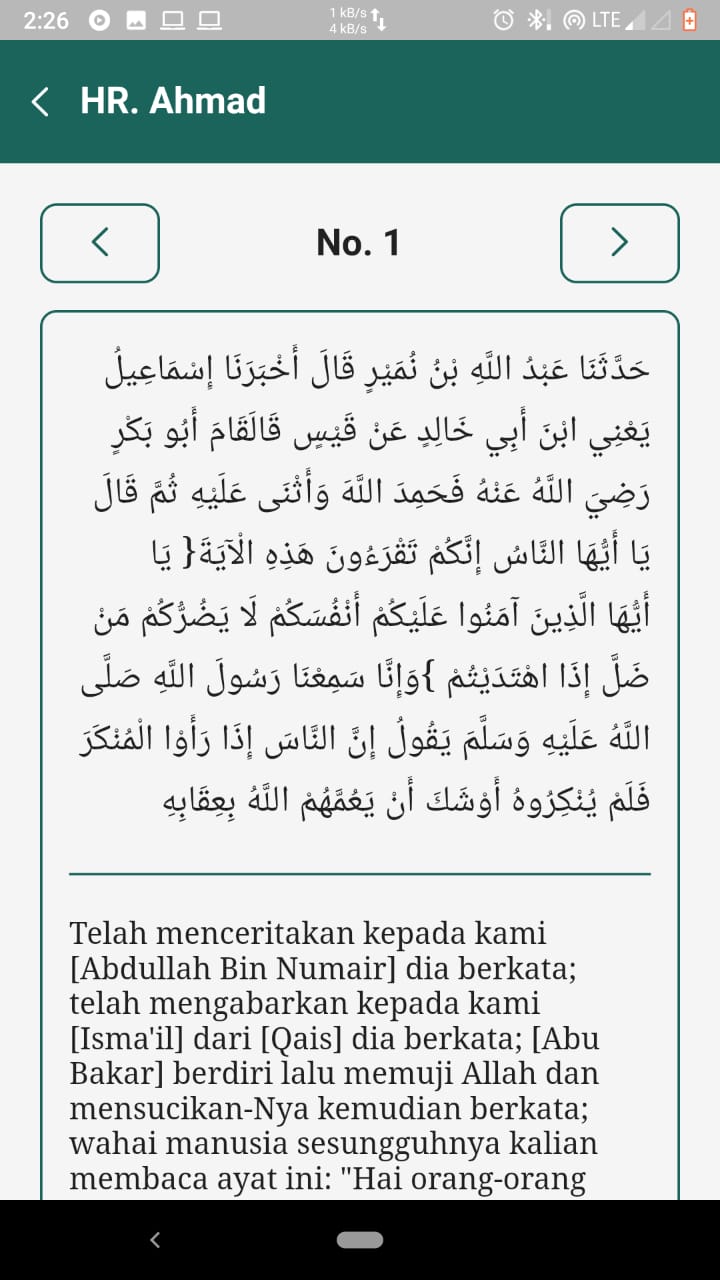 2:26
1 kB/s
4 kB/s
LTE

HR. Ahmad

No. 1

حَدَّثَنَا عَبْدُ اللَّهِ بْنُ نُمَيْرٍ قَالَ أَخْبَرَنَا إِسْمَاعِيلُ يَعْنِي ابْنَ أَبِي خَالِدٍ عَنْ قَيْسٍ قَالَقَامَ أَبُو بَكْرٍ رَضِيَ اللَّهُ عَنْهُ فَحَمِدَ اللَّهَ وَأَثْنَى عَلَيْهِ ثُمَّ قَالَ يَا أَيُّهَا النَّاسُ إِنَّكُمْ تَقْرَءُونَ هَذِهِ الْآيَةَ{ يَا أَيُّهَا الَّذِينَ آمَنُوا عَلَيْكُمْ أَنْفُسَكُمْ لَا يَضُرُّكُمْ مَنْ ضَلَّ إِذَا اهْتَدَيْتُمْ }وَإِنَّا سَمِعْنَا رَسُولَ اللَّهِ صَلَّى اللَّهُ عَلَيْهِ وَسَلَّمَ يَقُولُ إِنَّ النَّاسَ إِذَا رَأَوْا الْمُنْكَرَ فَلَمْ يُنْكِرُوهُ أَوْشَكَ أَنْ يَعُمَّهُمْ اللَّهُ بِعِقَابِهِ

Telah menceritakan kepada kami [Abdullah Bin Numair] dia berkata; telah mengabarkan kepada kami [Isma'il] dari [Qais] dia berkata; [Abu Bakar] berdiri lalu memuji Allah dan mensucikan-Nya kemudian berkata; wahai manusia sesungguhnya kalian membaca ayat ini: "Hai orang-orang